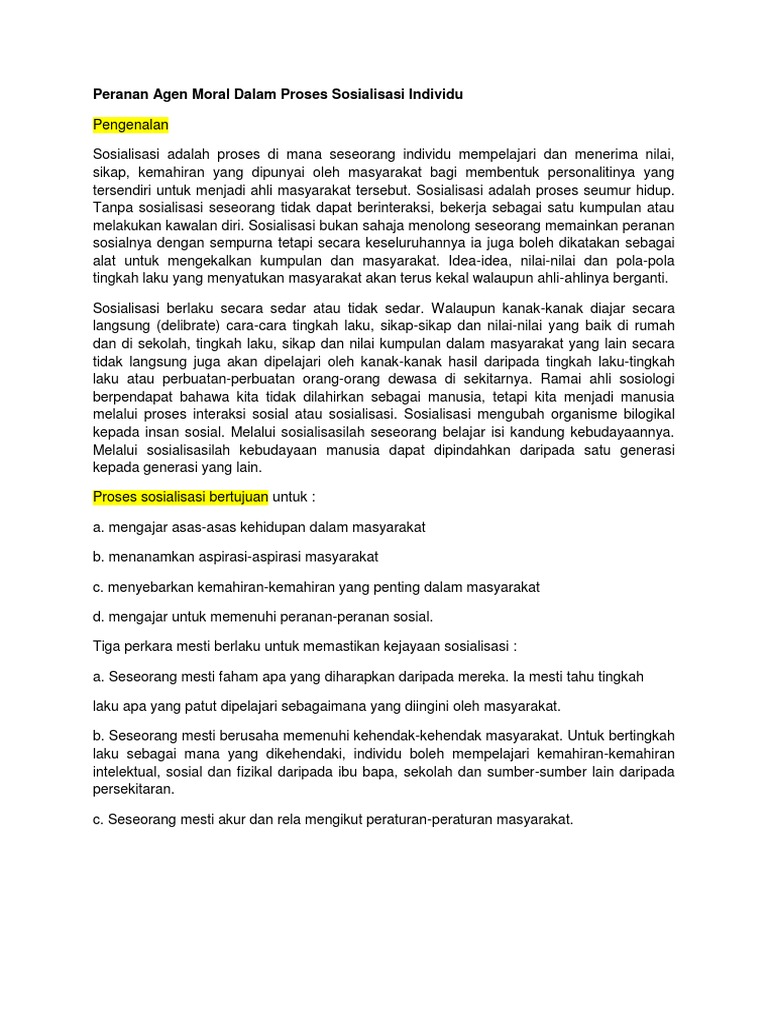 Peranan Agen Moral Dalam Proses Sosialisasi Individu

Pengenalan

Sosialisasi adalah proses di mana seseorang individu mempelajari dan menerima nilai, sikap, kemahiran yang dipunyai oleh masyarakat bagi membentuk personalitinya yang tersendiri untuk menjadi ahli masyarakat tersebut. Sosialisasi adalah proses seumur hidup. Tanpa sosialisasi seseorang tidak dapat berinteraksi, bekerja sebagai satu kumpulan atau melakukan kawalan diri. Sosialisasi bukan sahaja menolong seseorang memainkan peranan sosialnya dengan sempurna tetapi secara keseluruhannya ia juga boleh dikatakan sebagai alat untuk mengekalkan kumpulan dan masyarakat. Idea-idea, nilai-nilai dan pola-pola tingkah laku yang menyatukan masyarakat akan terus kekal walaupun ahli-ahlinya berganti.

Sosialisasi berlaku secara sedar atau tidak sedar. Walaupun kanak-kanak diajar secara langsung (delibrate) cara-cara tingkah laku, sikap-sikap dan nilai-nilai yang baik di rumah dan di sekolah, tingkah laku, sikap dan nilai kumpulan dalam masyarakat yang lain secara tidak langsung juga akan dipelajari oleh kanak-kanak hasil daripada tingkah laku-tingkah laku atau perbuatan-perbuatan orang-orang dewasa di sekitarnya. Ramai ahli sosiologi berpendapat bahawa kita tidak dilahirkan sebagai manusia, tetapi kita menjadi manusia melalui proses interaksi sosial atau sosialisasi. Sosialisasi mengubah organisme bilogikal kepada insan sosial. Melalui sosialisasilah seseorang belajar isi kandung kebudayaannya. Melalui sosialisasilah kebudayaan manusia dapat dipindahkan daripada satu generasi kepada generasi yang lain.

Proses sosialisasi bertujuan untuk :

a. mengajar asas-asas kehidupan dalam masyarakat

b. menanamkan aspirasi-aspirasi masyarakat

c. menyebarkan kemahiran-kemahiran yang penting dalam masyarakat

d. mengajar untuk memenuhi peranan-peranan sosial.

Tiga perkara mesti berlaku untuk memastikan kejayaan sosialisasi :

a. Seseorang mesti faham apa yang diharapkan daripada mereka. Ia mesti tahu tingkah

laku apa yang patut dipelajari sebagaimana yang diingini oleh masyarakat.

b. Seseorang mesti berusaha memenuhi kehendak-kehendak masyarakat. Untuk bertingkah laku sebagai mana yang dikehendaki, individu boleh mempelajari kemahiran-kemahiran intelektual, sosial dan fizikal daripada ibu bapa, sekolah dan sumber-sumber lain daripada persekitaran.

c. Seseorang mesti akur dan rela mengikut peraturan-peraturan masyarakat.